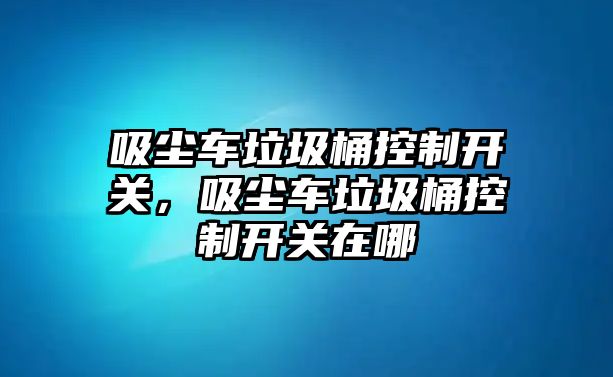 吸尘车垃圾桶控制开关，吸尘车垃圾桶控制开关在哪